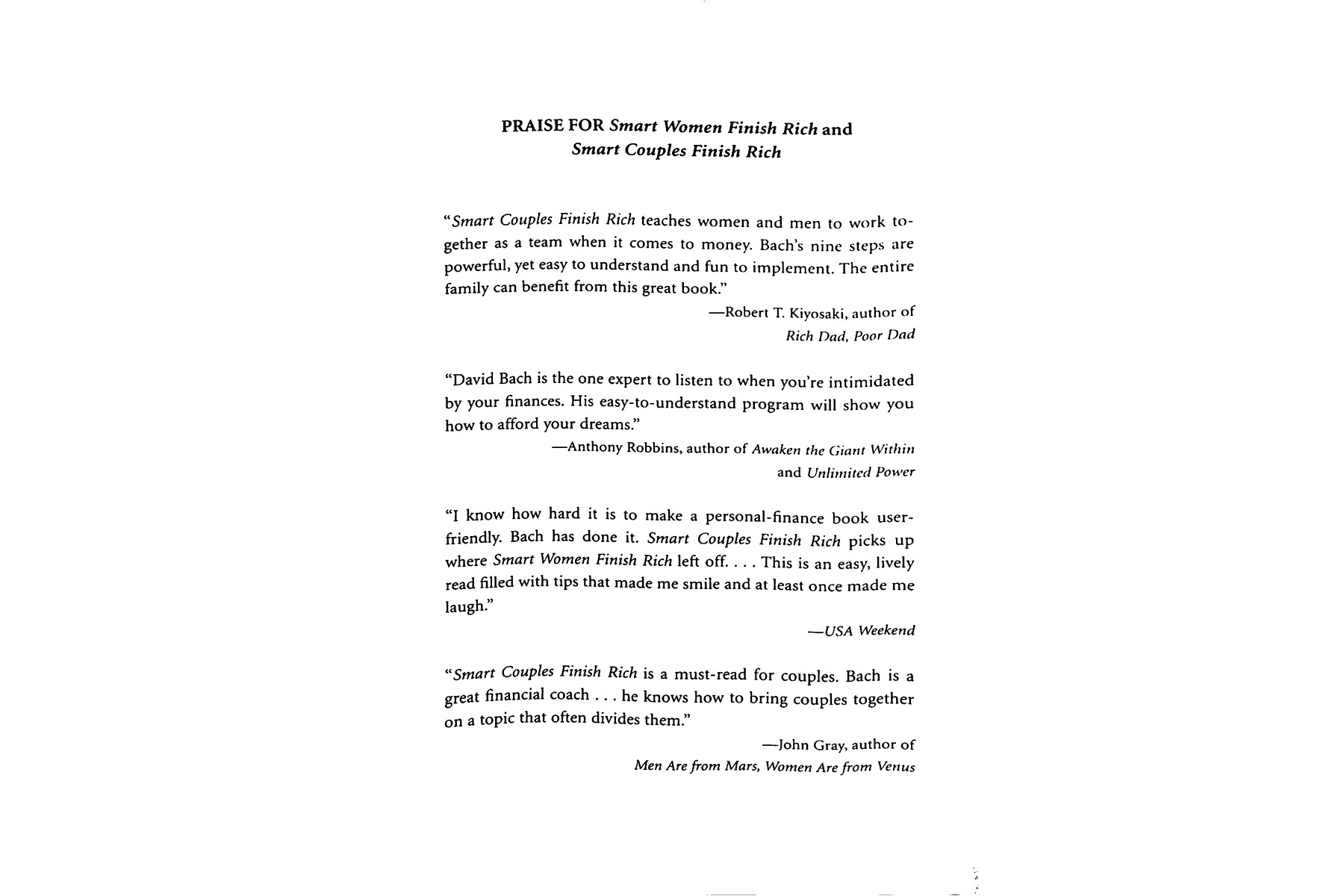 PRAISE FOR Smart Women Finish Rich and Smart Couples Finish Rich

"Smart Couples Finish Rich teaches women and men to work together as a team when it comes to money. Bach's nine steps are powerful, yet easy to understand and fun to implement. The entire family can benefit from this great book."

—Robert T. Kiyosaki, author of Rich Dad, Poor Dad

"David Bach is the one expert to listen to when you're intimidated by your finances. His easy-to-understand program will show you how to afford your dreams."

—Anthony Robbins, author of Awaken the Giant Within and Unlimited Power

"I know how hard it is to make a personal-finance book user-friendly. Bach has done it. Smart Couples Finish Rich picks up where Smart Women Finish Rich left off. . . . This is an easy, lively read filled with tips that made me smile and at least once made me laugh."

—USA Weekend

"Smart Couples Finish Rich is a must-read for couples. Bach is a great financial coach . . . he knows how to bring couples together on a topic that often divides them."

—John Gray, author of Men Are from Mars, Women Are from Venus